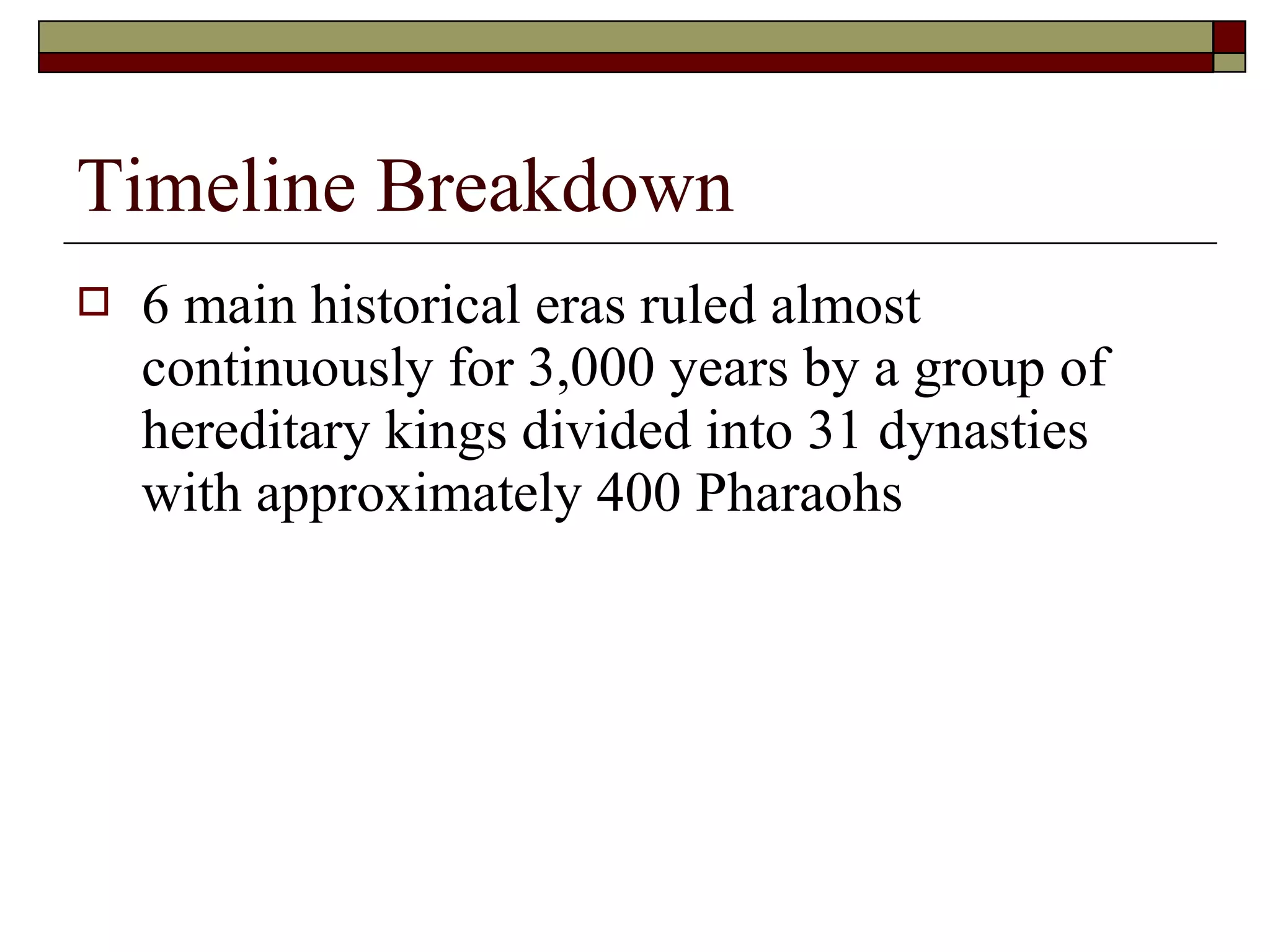 Timeline Breakdown

6 main historical eras ruled almost continuously for 3,000 years by a group of hereditary kings divided into 31 dynasties with approximately 400 Pharaohs